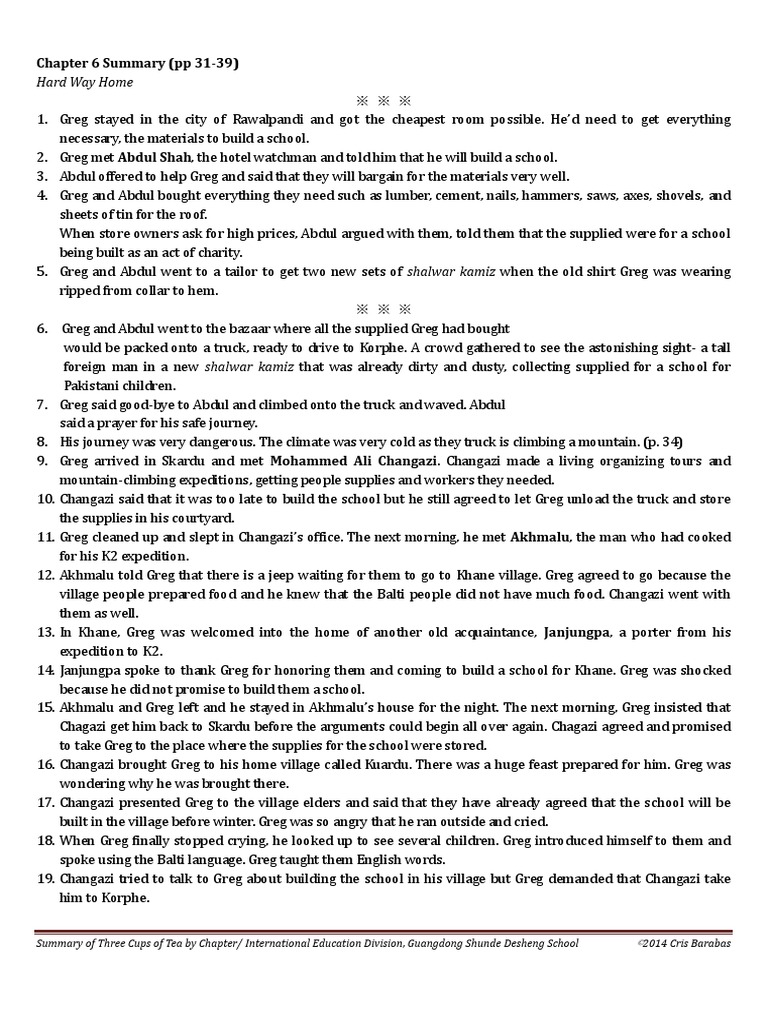 Chapter 6 Summary (pp 31-39)
Hard Way Home

※ ※ ※

1. Greg stayed in the city of Rawalpandi and got the cheapest room possible. He'd need to get everything necessary, the materials to build a school.
2. Greg met Abdul Shah, the hotel watchman and told him that he will build a school.
3. Abdul offered to help Greg and said that they will bargain for the materials very well.
4. Greg and Abdul bought everything they need such as lumber, cement, nails, hammers, saws, axes, shovels, and sheets of tin for the roof.
When store owners ask for high prices, Abdul argued with them, told them that the supplied were for a school being built as an act of charity.
5. Greg and Abdul went to a tailor to get two new sets of shalwar kamiz when the old shirt Greg was wearing ripped from collar to hem.

※ ※ ※

6. Greg and Abdul went to the bazaar where all the supplied Greg had bought would be packed onto a truck, ready to drive to Korphe. A crowd gathered to see the astonishing sight- a tall foreign man in a new shalwar kamiz that was already dirty and dusty, collecting supplied for a school for Pakistani children.
7. Greg said good-bye to Abdul and climbed onto the truck and waved. Abdul said a prayer for his safe journey.
8. His journey was very dangerous. The climate was very cold as they truck is climbing a mountain. (p. 34)
9. Greg arrived in Skardu and met Mohammed Ali Changazi. Changazi made a living organizing tours and mountain-climbing expeditions, getting people supplies and workers they needed.
10. Changazi said that it was too late to build the school but he still agreed to let Greg unload the truck and store the supplies in his courtyard.
11. Greg cleaned up and slept in Changazi's office. The next morning, he met Akhmalu, the man who had cooked for his K2 expedition.
12. Akhmalu told Greg that there is a jeep waiting for them to go to Khane village. Greg agreed to go because the village people prepared food and he knew that the Balti people did not have much food. Changazi went with them as well.
13. In Khane, Greg was welcomed into the home of another old acquaintance, Janjungpa, a porter from his expedition to K2.
14. Janjungpa spoke to thank Greg for honoring them and coming to build a school for Khane. Greg was shocked because he did not promise to build them a school.
15. Akhmalu and Greg left and he stayed in Akhmalu's house for the night. The next morning, Greg insisted that Chagazi get him back to Skardu before the arguments could begin all over again. Chagazi agreed and promised to take Greg to the place where the supplies for the school were stored.
16. Changazi brought Greg to his home village called Kuardu. There was a huge feast prepared for him. Greg was wondering why he was brought there.
17. Changazi presented Greg to the village elders and said that they have already agreed that the school will be built in the village before winter. Greg was so angry that he ran outside and cried.
18. When Greg finally stopped crying, he looked up to see several children. Greg introduced himself to them and spoke using the Balti language. Greg taught them English words.
19. Changazi tried to talk to Greg about building the school in his village but Greg demanded that Changazi take him to Korphe.

Summary of Three Cups of Tea by Chapter/ International Education Division, Guangdong Shunde Desheng School ©2014 Cris Barabas